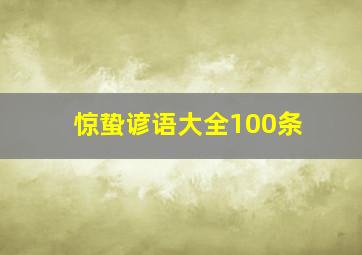 惊蛰谚语大全100条